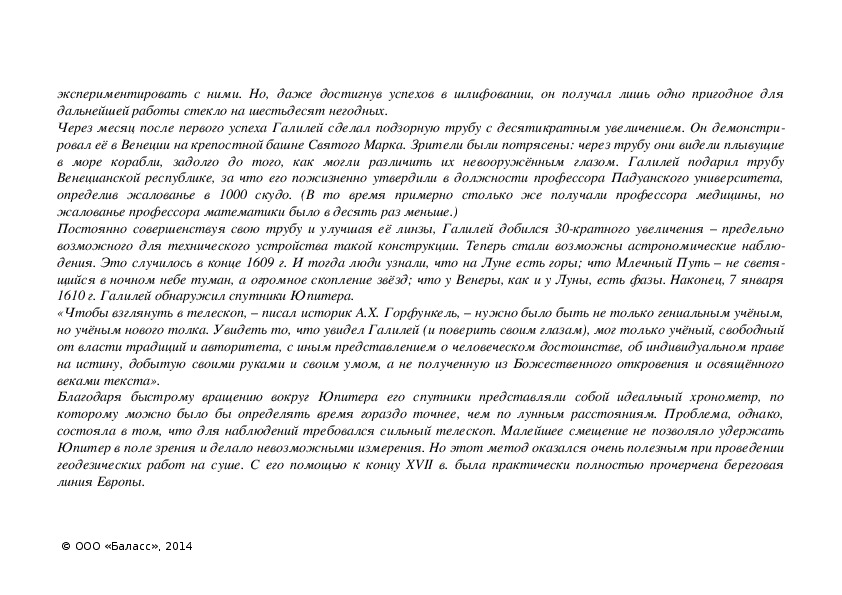 экспериментировать с ними. Но, даже достигнув успехов в шлифовании, он получал лишь одно пригодное для дальнейшей работы стекло на шестьдесят негодных.
Через месяц после первого успеха Галилей сделал подзорную трубу с десятикратным увеличением. Он демонстрировал её в Венеции на крепостной башне Святого Марка. Зрители были потрясены: через трубу они видели плывущие в море корабли, задолго до того, как могли различить их невооружённым глазом. Галилей подарил трубу Венецианской республике, за что его пожизненно утвердили в должности профессора Падуанского университета, определив жалованье в 1000 скудо. (В то время примерно столько же получали профессора медицины, но жалованье профессора математики было в десять раз меньше.)
Постоянно совершенствуя свою трубу и улучшая её линзы, Галилей добился 30-кратного увеличения – предельно возможного для технического устройства такой конструкции. Теперь стали возможны астрономические наблюдения. Это случилось в конце 1609 г. И тогда люди узнали, что на Луне есть горы; что Млечный Путь – не светящийся в ночном небе туман, а огромное скопление звёзд; что у Венеры, как и у Луны, есть фазы. Наконец, 7 января 1610 г. Галилей обнаружил спутники Юпитера.
«Чтобы взглянуть в телескоп, – писал историк А.Х. Горфункель, – нужно было быть не только гениальным учёным, но учёным нового толка. Увидеть то, что увидел Галилей (и поверить своим глазам), мог только учёный, свободный от власти традиций и авторитета, с иным представлением о человеческом достоинстве, об индивидуальном праве на истину, добытую своими руками и своим умом, а не полученную из Божественного откровения и освящённого веками текста».
Благодаря быстрому вращению вокруг Юпитера его спутники представляли собой идеальный хронометр, по которому можно было бы определять время гораздо точнее, чем по лунным расстояниям. Проблема, однако, состояла в том, что для наблюдений требовался сильный телескоп. Малейшее смещение не позволяло удержать Юпитер в поле зрения и делало невозможными измерения. Но этот метод оказался очень полезным при проведении геодезических работ на суше. С его помощью к концу XVII в. была практически полностью прочерчена береговая линия Европы.

© ООО «Баласс», 2014